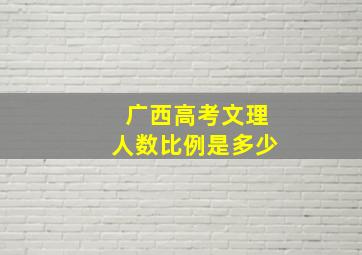 广西高考文理
人数比例是多少